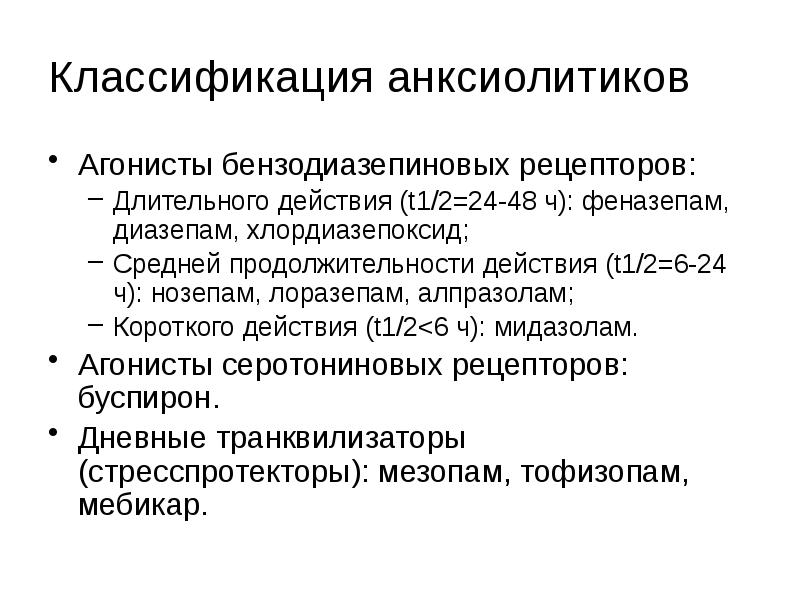 Классификация анксиолитиков

• Агонисты бензодиазепиновых рецепторов:
  – Длительного действия (t1/2=24-48 ч): феназепам, диазепам, хлордиазепоксид;
  – Средней продолжительности действия (t1/2=6-24 ч): нозепам, лоразепам, алпразолам;
  – Короткого действия (t1/2<6 ч): мидазолам.
• Агонисты серотониновых рецепторов: буспирон.
• Дневные транквилизаторы (стресспротекторы): мезопам, тофизопам, мебикар.